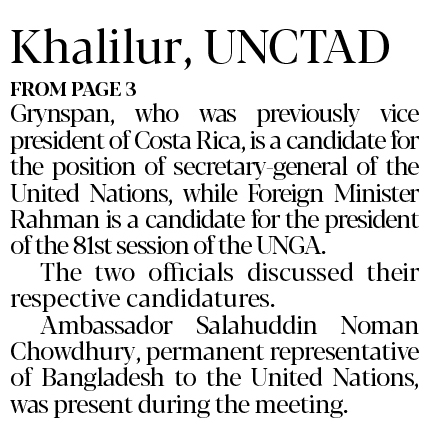 Khalilur, UNCTAD

FROM PAGE 3

Grynspan, who was previously vice president of Costa Rica, is a candidate for the position of secretary-general of the United Nations, while Foreign Minister Rahman is a candidate for the president of the 81st session of the UNGA.

The two officials discussed their respective candidatures.

Ambassador Salahuddin Noman Chowdhury, permanent representative of Bangladesh to the United Nations, was present during the meeting.